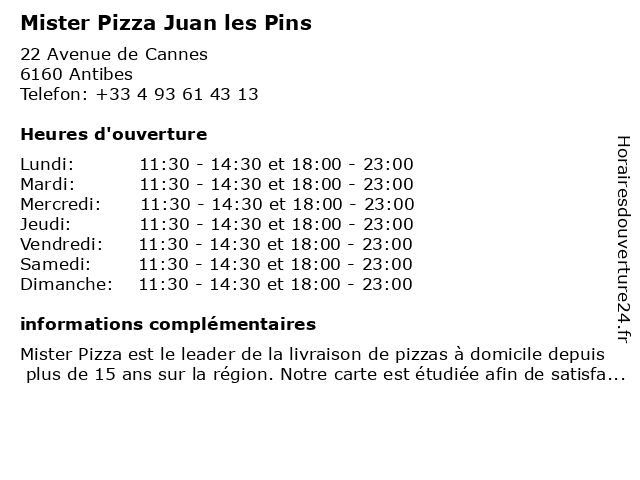 Mister Pizza Juan les Pins

22 Avenue de Cannes
6160 Antibes
Telefon: +33 4 93 61 43 13

Heures d'ouverture

Lundi: 11:30 - 14:30 et 18:00 - 23:00
Mardi: 11:30 - 14:30 et 18:00 - 23:00
Mercredi: 11:30 - 14:30 et 18:00 - 23:00
Jeudi: 11:30 - 14:30 et 18:00 - 23:00
Vendredi: 11:30 - 14:30 et 18:00 - 23:00
Samedi: 11:30 - 14:30 et 18:00 - 23:00
Dimanche: 11:30 - 14:30 et 18:00 - 23:00

informations complémentaires

Mister Pizza est le leader de la livraison de pizzas à domicile depuis plus de 15 ans sur la région. Notre carte est étudiée afin de satisfa...

Horairesdouverture24.fr